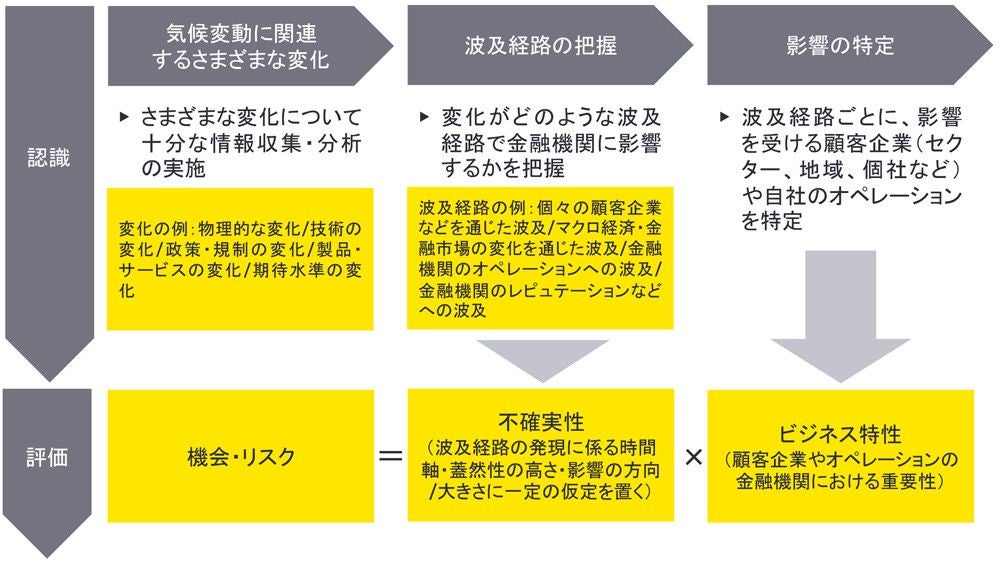 認識

気候変動に関連するさまざまな変化

▶ さまざまな変化について十分な情報収集・分析の実施

変化の例：物理的な変化/技術の変化/政策・規制の変化/製品・サービスの変化/期待水準の変化

波及経路の把握

▶ 変化がどのような波及経路で金融機関に影響するかを把握

波及経路の例：個々の顧客企業などを通じた波及/マクロ経済・金融市場の変化を通じた波及/金融機関のオペレーションへの波及/金融機関のレピュテーションなどへの波及

影響の特定

▶ 波及経路ごとに、影響を受ける顧客企業（セクター、地域、個社など）や自社のオペレーションを特定

評価

機会・リスク

＝

不確実性
（波及経路の発現に係る時間軸・蓋然性の高さ・影響の方向/大きさに一定の仮定を置く）

×

ビジネス特性
（顧客企業やオペレーションの金融機関における重要性）